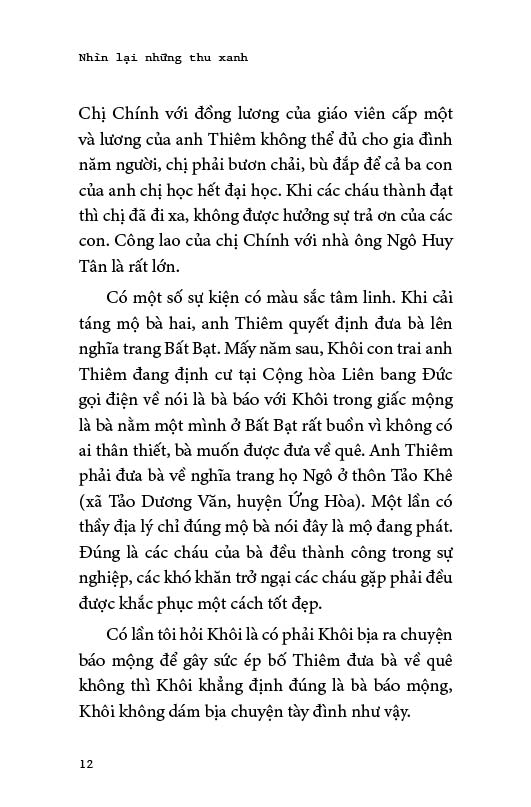 Nhìn lại những thu xanh

Chị Chính với đồng lương của giáo viên cấp một và lương của anh Thiêm không thể đủ cho gia đình năm người, chị phải bươn chải, bù đắp để cả ba con của anh chị học hết đại học. Khi các cháu thành đạt thì chị đã đi xa, không được hưởng sự trả ơn của các con. Công lao của chị Chính với nhà ông Ngô Huy Tân là rất lớn.

Có một số sự kiện có màu sắc tâm linh. Khi cải táng mộ bà hai, anh Thiêm quyết định đưa bà lên nghĩa trang Bất Bạt. Mấy năm sau, Khôi con trai anh Thiêm đang định cư tại Cộng hòa Liên bang Đức gọi điện về nói là bà báo với Khôi trong giấc mộng là bà nằm một mình ở Bất Bạt rất buồn vì không có ai thân thiết, bà muốn được đưa về quê. Anh Thiêm phải đưa bà về nghĩa trang họ Ngô ở thôn Tảo Khê (xã Tảo Dương Văn, huyện Ứng Hòa). Một lần có thầy địa lý chỉ đúng mộ bà nói đây là mộ đang phát. Đúng là các cháu của bà đều thành công trong sự nghiệp, các khó khăn trở ngại các cháu gặp phải đều được khắc phục một cách tốt đẹp.

Có lần tôi hỏi Khôi là có phải Khôi bịa ra chuyện báo mộng để gây sức ép bố Thiêm đưa bà về quê không thì Khôi khẳng định đúng là bà báo mộng, Khôi không dám bịa chuyện tày đình như vậy.

12